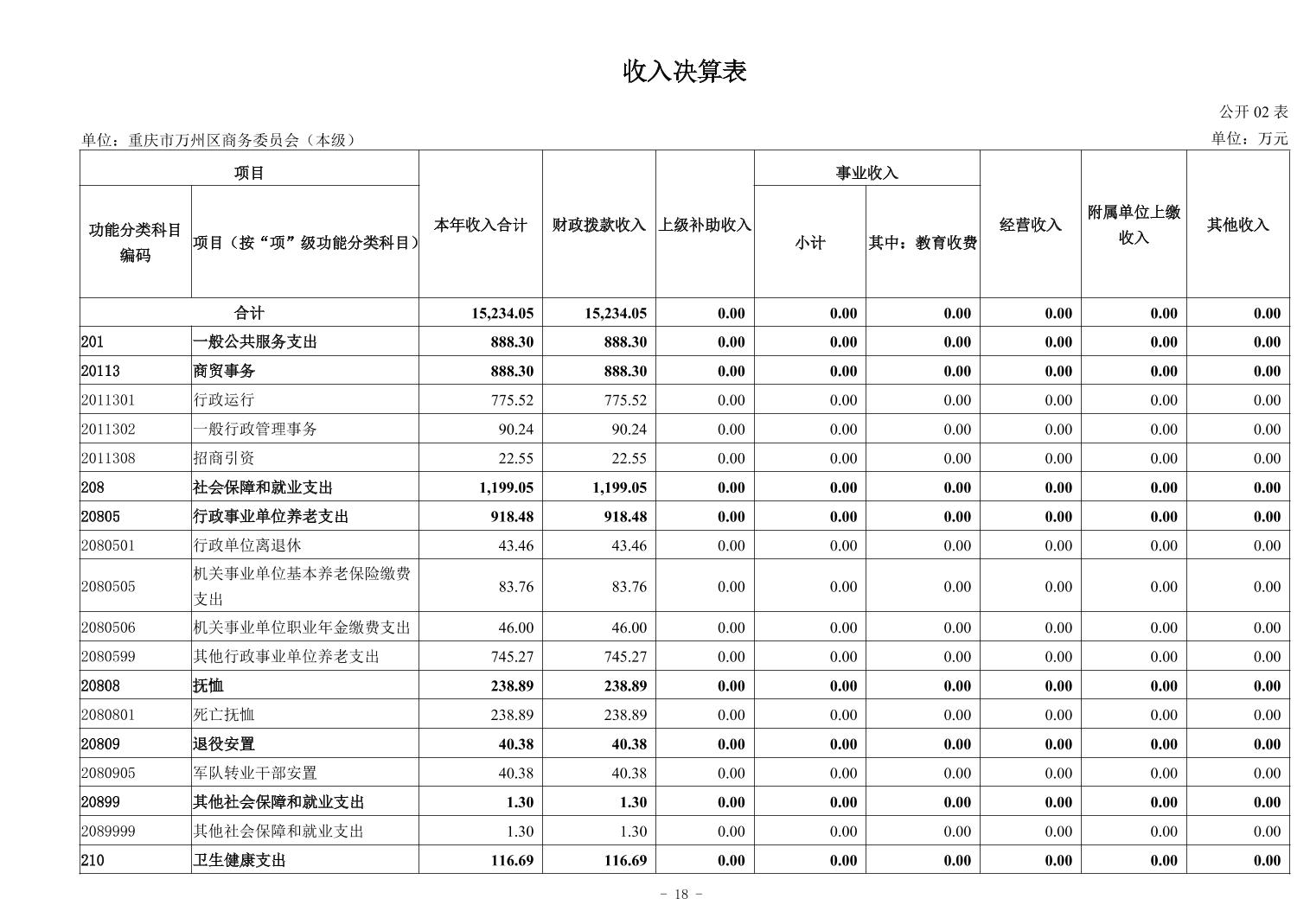 收入决算表

公开 02 表

单位：重庆市万州区商务委员会（本级）

单位：万元

| 功能分类科目编码 | 项目（按“项”级功能分类科目） | 本年收入合计 | 财政拨款收入 | 上级补助收入 | 事业收入 小计 | 事业收入 其中：教育收费 | 经营收入 | 附属单位上缴收入 | 其他收入 |
|---|---|---|---|---|---|---|---|---|---|
| 合计 | | 15,234.05 | 15,234.05 | 0.00 | 0.00 | 0.00 | 0.00 | 0.00 | 0.00 |
| 201 | 一般公共服务支出 | 888.30 | 888.30 | 0.00 | 0.00 | 0.00 | 0.00 | 0.00 | 0.00 |
| 20113 | 商贸事务 | 888.30 | 888.30 | 0.00 | 0.00 | 0.00 | 0.00 | 0.00 | 0.00 |
| 2011301 | 行政运行 | 775.52 | 775.52 | 0.00 | 0.00 | 0.00 | 0.00 | 0.00 | 0.00 |
| 2011302 | 一般行政管理事务 | 90.24 | 90.24 | 0.00 | 0.00 | 0.00 | 0.00 | 0.00 | 0.00 |
| 2011308 | 招商引资 | 22.55 | 22.55 | 0.00 | 0.00 | 0.00 | 0.00 | 0.00 | 0.00 |
| 208 | 社会保障和就业支出 | 1,199.05 | 1,199.05 | 0.00 | 0.00 | 0.00 | 0.00 | 0.00 | 0.00 |
| 20805 | 行政事业单位养老支出 | 918.48 | 918.48 | 0.00 | 0.00 | 0.00 | 0.00 | 0.00 | 0.00 |
| 2080501 | 行政单位离退休 | 43.46 | 43.46 | 0.00 | 0.00 | 0.00 | 0.00 | 0.00 | 0.00 |
| 2080505 | 机关事业单位基本养老保险缴费支出 | 83.76 | 83.76 | 0.00 | 0.00 | 0.00 | 0.00 | 0.00 | 0.00 |
| 2080506 | 机关事业单位职业年金缴费支出 | 46.00 | 46.00 | 0.00 | 0.00 | 0.00 | 0.00 | 0.00 | 0.00 |
| 2080599 | 其他行政事业单位养老支出 | 745.27 | 745.27 | 0.00 | 0.00 | 0.00 | 0.00 | 0.00 | 0.00 |
| 20808 | 抚恤 | 238.89 | 238.89 | 0.00 | 0.00 | 0.00 | 0.00 | 0.00 | 0.00 |
| 2080801 | 死亡抚恤 | 238.89 | 238.89 | 0.00 | 0.00 | 0.00 | 0.00 | 0.00 | 0.00 |
| 20809 | 退役安置 | 40.38 | 40.38 | 0.00 | 0.00 | 0.00 | 0.00 | 0.00 | 0.00 |
| 2080905 | 军队转业干部安置 | 40.38 | 40.38 | 0.00 | 0.00 | 0.00 | 0.00 | 0.00 | 0.00 |
| 20899 | 其他社会保障和就业支出 | 1.30 | 1.30 | 0.00 | 0.00 | 0.00 | 0.00 | 0.00 | 0.00 |
| 2089999 | 其他社会保障和就业支出 | 1.30 | 1.30 | 0.00 | 0.00 | 0.00 | 0.00 | 0.00 | 0.00 |
| 210 | 卫生健康支出 | 116.69 | 116.69 | 0.00 | 0.00 | 0.00 | 0.00 | 0.00 | 0.00 |

- 18 -